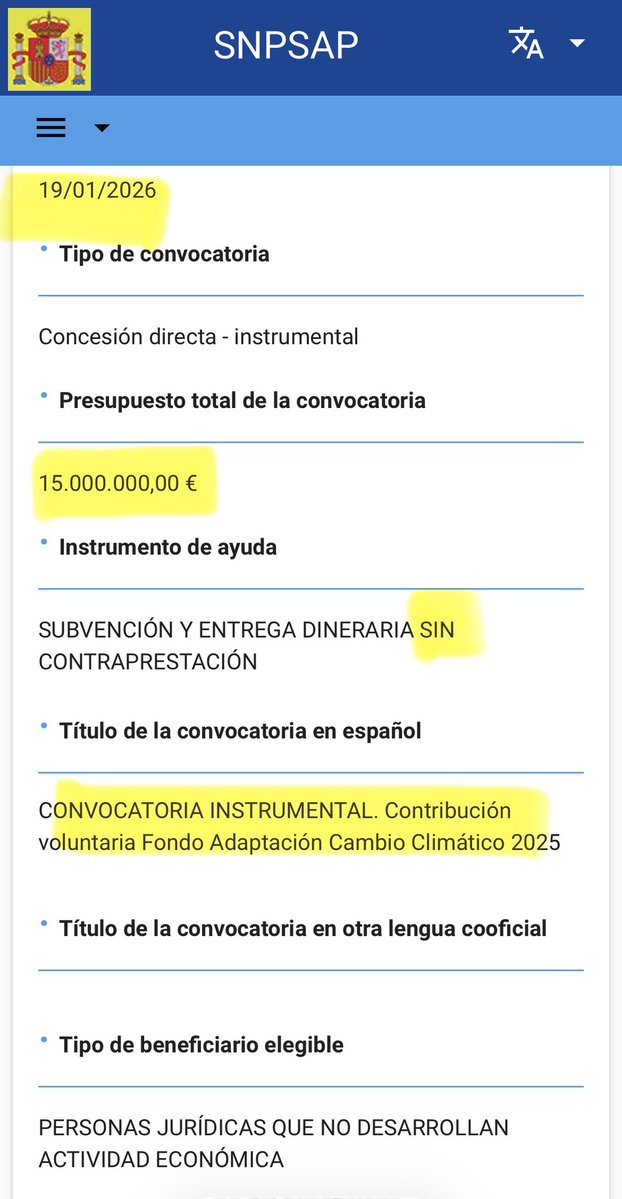 SNPSAP

19/01/2026

• Tipo de convocatoria

Concesión directa - instrumental

• Presupuesto total de la convocatoria

15.000.000,00 €

• Instrumento de ayuda

SUBVENCIÓN Y ENTREGA DINERARIA SIN CONTRAPRESTACIÓN

• Título de la convocatoria en español

CONVOCATORIA INSTRUMENTAL. Contribución voluntaria Fondo Adaptación Cambio Climático 2025

• Título de la convocatoria en otra lengua cooficial

• Tipo de beneficiario elegible

PERSONAS JURÍDICAS QUE NO DESARROLLAN ACTIVIDAD ECONÓMICA